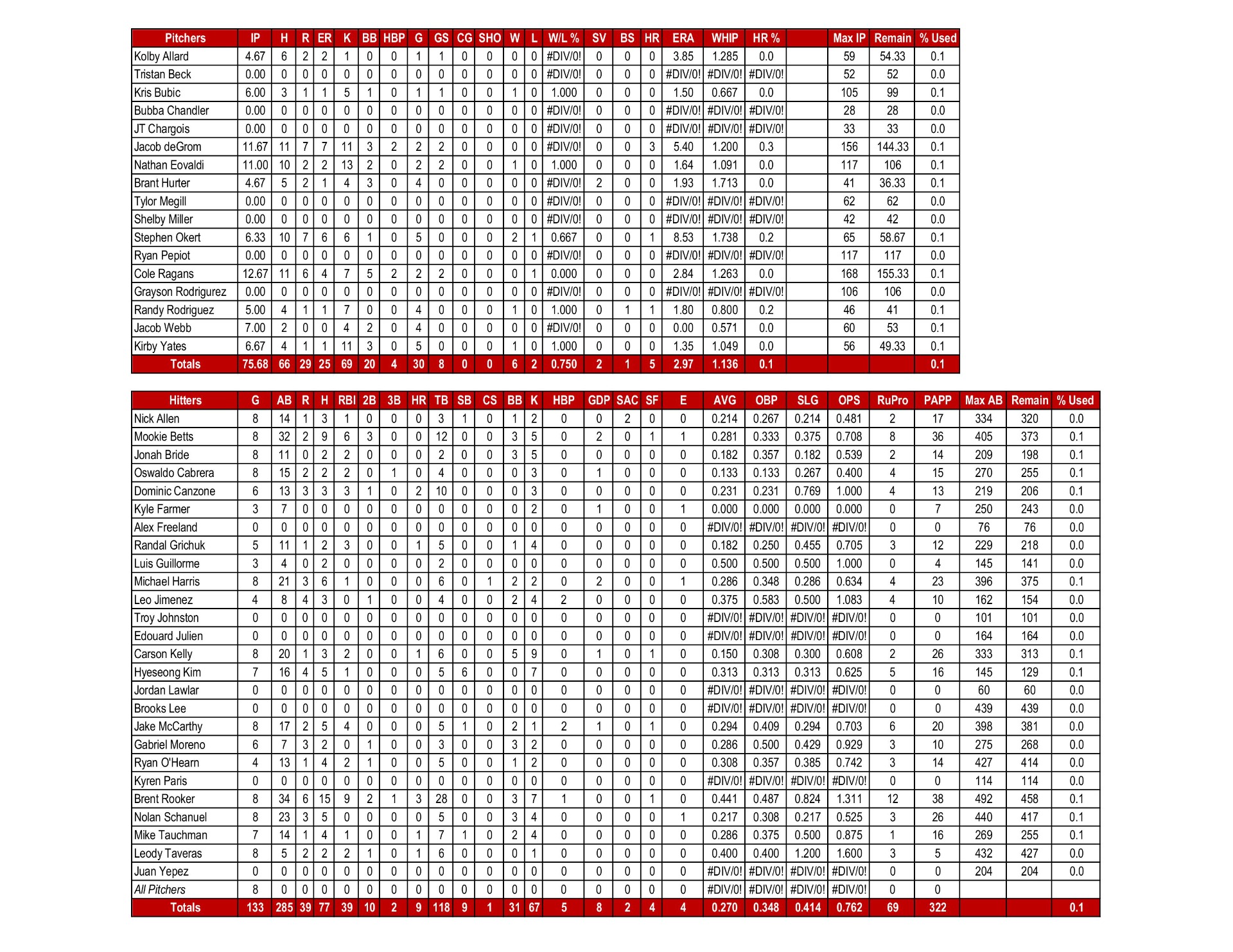 | Pitchers | IP | H | R | ER | K | BB | HBP | G | GS | CG | SHO | W | L | W/L % | SV | BS | HR | ERA | WHIP | HR % | | Max IP | Remain | % Used |
|---|---|---|---|---|---|---|---|---|---|---|---|---|---|---|---|---|---|---|---|---|---|---|---|---|
| Kolby Allard | 4.67 | 6 | 2 | 2 | 1 | 0 | 0 | 1 | 1 | 0 | 0 | 0 | 0 | #DIV/0! | 0 | 0 | 0 | 3.85 | 1.285 | 0.0 | | 59 | 54.33 | 0.1 |
| Tristan Beck | 0.00 | 0 | 0 | 0 | 0 | 0 | 0 | 0 | 0 | 0 | 0 | 0 | 0 | #DIV/0! | 0 | 0 | 0 | #DIV/0! | #DIV/0! | #DIV/0! | | 52 | 52 | 0.0 |
| Kris Bubic | 6.00 | 3 | 1 | 1 | 5 | 1 | 0 | 1 | 1 | 0 | 0 | 1 | 0 | 1.000 | 0 | 0 | 0 | 1.50 | 0.667 | 0.0 | | 105 | 99 | 0.1 |
| Bubba Chandler | 0.00 | 0 | 0 | 0 | 0 | 0 | 0 | 0 | 0 | 0 | 0 | 0 | 0 | #DIV/0! | 0 | 0 | 0 | #DIV/0! | #DIV/0! | #DIV/0! | | 28 | 28 | 0.0 |
| JT Chargois | 0.00 | 0 | 0 | 0 | 0 | 0 | 0 | 0 | 0 | 0 | 0 | 0 | 0 | #DIV/0! | 0 | 0 | 0 | #DIV/0! | #DIV/0! | #DIV/0! | | 33 | 33 | 0.0 |
| Jacob deGrom | 11.67 | 11 | 7 | 7 | 11 | 3 | 2 | 2 | 2 | 0 | 0 | 0 | 0 | #DIV/0! | 0 | 0 | 3 | 5.40 | 1.200 | 0.3 | | 156 | 144.33 | 0.1 |
| Nathan Eovaldi | 11.00 | 10 | 2 | 2 | 13 | 2 | 0 | 2 | 2 | 0 | 0 | 1 | 0 | 1.000 | 0 | 0 | 0 | 1.64 | 1.091 | 0.0 | | 117 | 106 | 0.1 |
| Brant Hurter | 4.67 | 5 | 2 | 1 | 4 | 3 | 0 | 4 | 0 | 0 | 0 | 0 | 0 | #DIV/0! | 2 | 0 | 0 | 1.93 | 1.713 | 0.0 | | 41 | 36.33 | 0.1 |
| Tylor Megill | 0.00 | 0 | 0 | 0 | 0 | 0 | 0 | 0 | 0 | 0 | 0 | 0 | 0 | #DIV/0! | 0 | 0 | 0 | #DIV/0! | #DIV/0! | #DIV/0! | | 62 | 62 | 0.0 |
| Shelby Miller | 0.00 | 0 | 0 | 0 | 0 | 0 | 0 | 0 | 0 | 0 | 0 | 0 | 0 | #DIV/0! | 0 | 0 | 0 | #DIV/0! | #DIV/0! | #DIV/0! | | 42 | 42 | 0.0 |
| Stephen Okert | 6.33 | 10 | 7 | 6 | 6 | 1 | 0 | 5 | 0 | 0 | 0 | 2 | 1 | 0.667 | 0 | 0 | 1 | 8.53 | 1.738 | 0.2 | | 65 | 58.67 | 0.1 |
| Ryan Pepiot | 0.00 | 0 | 0 | 0 | 0 | 0 | 0 | 0 | 0 | 0 | 0 | 0 | 0 | #DIV/0! | 0 | 0 | 0 | #DIV/0! | #DIV/0! | #DIV/0! | | 117 | 117 | 0.0 |
| Cole Ragans | 12.67 | 11 | 6 | 4 | 7 | 5 | 2 | 2 | 2 | 0 | 0 | 0 | 1 | 0.000 | 0 | 0 | 0 | 2.84 | 1.263 | 0.0 | | 168 | 155.33 | 0.1 |
| Grayson Rodrigurez | 0.00 | 0 | 0 | 0 | 0 | 0 | 0 | 0 | 0 | 0 | 0 | 0 | 0 | #DIV/0! | 0 | 0 | 0 | #DIV/0! | #DIV/0! | #DIV/0! | | 106 | 106 | 0.0 |
| Randy Rodriguez | 5.00 | 4 | 1 | 1 | 7 | 0 | 0 | 4 | 0 | 0 | 0 | 1 | 0 | 1.000 | 0 | 1 | 1 | 1.80 | 0.800 | 0.2 | | 46 | 41 | 0.1 |
| Jacob Webb | 7.00 | 2 | 0 | 0 | 4 | 2 | 0 | 4 | 0 | 0 | 0 | 0 | 0 | #DIV/0! | 0 | 0 | 0 | 0.00 | 0.571 | 0.0 | | 60 | 53 | 0.1 |
| Kirby Yates | 6.67 | 4 | 1 | 1 | 11 | 3 | 0 | 5 | 0 | 0 | 0 | 1 | 0 | 1.000 | 0 | 0 | 0 | 1.35 | 1.049 | 0.0 | | 56 | 49.33 | 0.1 |
| Totals | 75.68 | 66 | 29 | 25 | 69 | 20 | 4 | 30 | 8 | 0 | 0 | 6 | 2 | 0.750 | 2 | 1 | 5 | 2.97 | 1.136 | 0.1 | | | | 0.1 |

| Hitters | G | AB | R | H | RBI | 2B | 3B | HR | TB | SB | CS | BB | K | HBP | GDP | SAC | SF | E | AVG | OBP | SLG | OPS | RuPro | PAPP | Max AB | Remain | % Used |
|---|---|---|---|---|---|---|---|---|---|---|---|---|---|---|---|---|---|---|---|---|---|---|---|---|---|---|---|
| Nick Allen | 8 | 14 | 1 | 3 | 1 | 0 | 0 | 0 | 3 | 1 | 0 | 1 | 2 | 0 | 0 | 2 | 0 | 0 | 0.214 | 0.267 | 0.214 | 0.481 | 2 | 17 | 334 | 320 | 0.0 |
| Mookie Betts | 8 | 32 | 2 | 9 | 6 | 3 | 0 | 0 | 12 | 0 | 0 | 3 | 5 | 0 | 2 | 0 | 1 | 1 | 0.281 | 0.333 | 0.375 | 0.708 | 8 | 36 | 405 | 373 | 0.1 |
| Jonah Bride | 8 | 11 | 0 | 2 | 2 | 0 | 0 | 0 | 2 | 0 | 0 | 3 | 5 | 0 | 0 | 0 | 0 | 0 | 0.182 | 0.357 | 0.182 | 0.539 | 2 | 14 | 209 | 198 | 0.1 |
| Oswaldo Cabrera | 8 | 15 | 2 | 2 | 2 | 0 | 1 | 0 | 4 | 0 | 0 | 0 | 3 | 0 | 1 | 0 | 0 | 0 | 0.133 | 0.133 | 0.267 | 0.400 | 4 | 15 | 270 | 255 | 0.1 |
| Dominic Canzone | 6 | 13 | 3 | 3 | 3 | 1 | 0 | 2 | 10 | 0 | 0 | 0 | 3 | 0 | 0 | 0 | 0 | 0 | 0.231 | 0.231 | 0.769 | 1.000 | 4 | 13 | 219 | 206 | 0.1 |
| Kyle Farmer | 3 | 7 | 0 | 0 | 0 | 0 | 0 | 0 | 0 | 0 | 0 | 0 | 2 | 0 | 1 | 0 | 0 | 1 | 0.000 | 0.000 | 0.000 | 0.000 | 0 | 7 | 250 | 243 | 0.0 |
| Alex Freeland | 0 | 0 | 0 | 0 | 0 | 0 | 0 | 0 | 0 | 0 | 0 | 0 | 0 | 0 | 0 | 0 | 0 | 0 | #DIV/0! | #DIV/0! | #DIV/0! | #DIV/0! | 0 | 0 | 76 | 76 | 0.0 |
| Randal Grichuk | 5 | 11 | 1 | 2 | 3 | 0 | 0 | 1 | 5 | 0 | 0 | 1 | 4 | 0 | 0 | 0 | 0 | 0 | 0.182 | 0.250 | 0.455 | 0.705 | 3 | 12 | 229 | 218 | 0.0 |
| Luis Guillorme | 3 | 4 | 0 | 2 | 0 | 0 | 0 | 0 | 2 | 0 | 0 | 0 | 0 | 0 | 0 | 0 | 0 | 0 | 0.500 | 0.500 | 0.500 | 1.000 | 0 | 4 | 145 | 141 | 0.0 |
| Michael Harris | 8 | 21 | 3 | 6 | 1 | 0 | 0 | 0 | 6 | 0 | 1 | 2 | 2 | 0 | 2 | 0 | 0 | 1 | 0.286 | 0.348 | 0.286 | 0.634 | 4 | 23 | 396 | 375 | 0.1 |
| Leo Jimenez | 4 | 8 | 4 | 3 | 0 | 1 | 0 | 0 | 4 | 0 | 0 | 2 | 4 | 2 | 0 | 0 | 0 | 0 | 0.375 | 0.583 | 0.500 | 1.083 | 4 | 10 | 162 | 154 | 0.0 |
| Troy Johnston | 0 | 0 | 0 | 0 | 0 | 0 | 0 | 0 | 0 | 0 | 0 | 0 | 0 | 0 | 0 | 0 | 0 | 0 | #DIV/0! | #DIV/0! | #DIV/0! | #DIV/0! | 0 | 0 | 101 | 101 | 0.0 |
| Edouard Julien | 0 | 0 | 0 | 0 | 0 | 0 | 0 | 0 | 0 | 0 | 0 | 0 | 0 | 0 | 0 | 0 | 0 | 0 | #DIV/0! | #DIV/0! | #DIV/0! | #DIV/0! | 0 | 0 | 164 | 164 | 0.0 |
| Carson Kelly | 8 | 20 | 1 | 3 | 2 | 0 | 0 | 1 | 6 | 0 | 0 | 5 | 9 | 0 | 1 | 0 | 1 | 0 | 0.150 | 0.308 | 0.300 | 0.608 | 2 | 26 | 333 | 313 | 0.1 |
| Hyeseong Kim | 7 | 16 | 4 | 5 | 1 | 0 | 0 | 0 | 5 | 6 | 0 | 0 | 7 | 0 | 0 | 0 | 0 | 0 | 0.313 | 0.313 | 0.313 | 0.625 | 5 | 16 | 145 | 129 | 0.1 |
| Jordan Lawlar | 0 | 0 | 0 | 0 | 0 | 0 | 0 | 0 | 0 | 0 | 0 | 0 | 0 | 0 | 0 | 0 | 0 | 0 | #DIV/0! | #DIV/0! | #DIV/0! | #DIV/0! | 0 | 0 | 60 | 60 | 0.0 |
| Brooks Lee | 0 | 0 | 0 | 0 | 0 | 0 | 0 | 0 | 0 | 0 | 0 | 0 | 0 | 0 | 0 | 0 | 0 | 0 | #DIV/0! | #DIV/0! | #DIV/0! | #DIV/0! | 0 | 0 | 439 | 439 | 0.0 |
| Jake McCarthy | 8 | 17 | 2 | 5 | 4 | 0 | 0 | 0 | 5 | 1 | 0 | 2 | 1 | 2 | 1 | 0 | 1 | 0 | 0.294 | 0.409 | 0.294 | 0.703 | 6 | 20 | 398 | 381 | 0.0 |
| Gabriel Moreno | 6 | 7 | 3 | 2 | 0 | 1 | 0 | 0 | 3 | 0 | 0 | 3 | 2 | 0 | 0 | 0 | 0 | 0 | 0.286 | 0.500 | 0.429 | 0.929 | 3 | 10 | 275 | 268 | 0.0 |
| Ryan O'Hearn | 4 | 13 | 1 | 4 | 2 | 1 | 0 | 0 | 5 | 0 | 0 | 1 | 2 | 0 | 0 | 0 | 0 | 0 | 0.308 | 0.357 | 0.385 | 0.742 | 3 | 14 | 427 | 414 | 0.0 |
| Kyren Paris | 0 | 0 | 0 | 0 | 0 | 0 | 0 | 0 | 0 | 0 | 0 | 0 | 0 | 0 | 0 | 0 | 0 | 0 | #DIV/0! | #DIV/0! | #DIV/0! | #DIV/0! | 0 | 0 | 114 | 114 | 0.0 |
| Brent Rooker | 8 | 34 | 6 | 15 | 9 | 2 | 1 | 3 | 28 | 0 | 0 | 3 | 7 | 1 | 0 | 0 | 1 | 0 | 0.441 | 0.487 | 0.824 | 1.311 | 12 | 38 | 492 | 458 | 0.1 |
| Nolan Schanuel | 8 | 23 | 3 | 5 | 0 | 0 | 0 | 0 | 5 | 0 | 0 | 3 | 4 | 0 | 0 | 0 | 0 | 1 | 0.217 | 0.308 | 0.217 | 0.525 | 3 | 26 | 440 | 417 | 0.1 |
| Mike Tauchman | 7 | 14 | 1 | 4 | 1 | 0 | 0 | 1 | 7 | 1 | 0 | 2 | 4 | 0 | 0 | 0 | 0 | 0 | 0.286 | 0.375 | 0.500 | 0.875 | 1 | 16 | 269 | 255 | 0.1 |
| Leody Taveras | 8 | 5 | 2 | 2 | 2 | 1 | 0 | 1 | 6 | 0 | 0 | 0 | 1 | 0 | 0 | 0 | 0 | 0 | 0.400 | 0.400 | 1.200 | 1.600 | 3 | 5 | 432 | 427 | 0.0 |
| Juan Yepez | 0 | 0 | 0 | 0 | 0 | 0 | 0 | 0 | 0 | 0 | 0 | 0 | 0 | 0 | 0 | 0 | 0 | 0 | #DIV/0! | #DIV/0! | #DIV/0! | #DIV/0! | 0 | 0 | 204 | 204 | 0.0 |
| All Pitchers | 8 | 0 | 0 | 0 | 0 | 0 | 0 | 0 | 0 | 0 | 0 | 0 | 0 | 0 | 0 | 0 | 0 | 0 | #DIV/0! | #DIV/0! | #DIV/0! | #DIV/0! | 0 | 0 | | | |
| Totals | 133 | 285 | 39 | 77 | 39 | 10 | 2 | 9 | 118 | 9 | 1 | 31 | 67 | 5 | 8 | 2 | 4 | 4 | 0.270 | 0.348 | 0.414 | 0.762 | 69 | 322 | | | 0.1 |